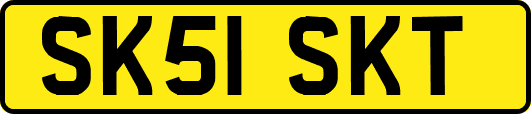 SK51 SKT